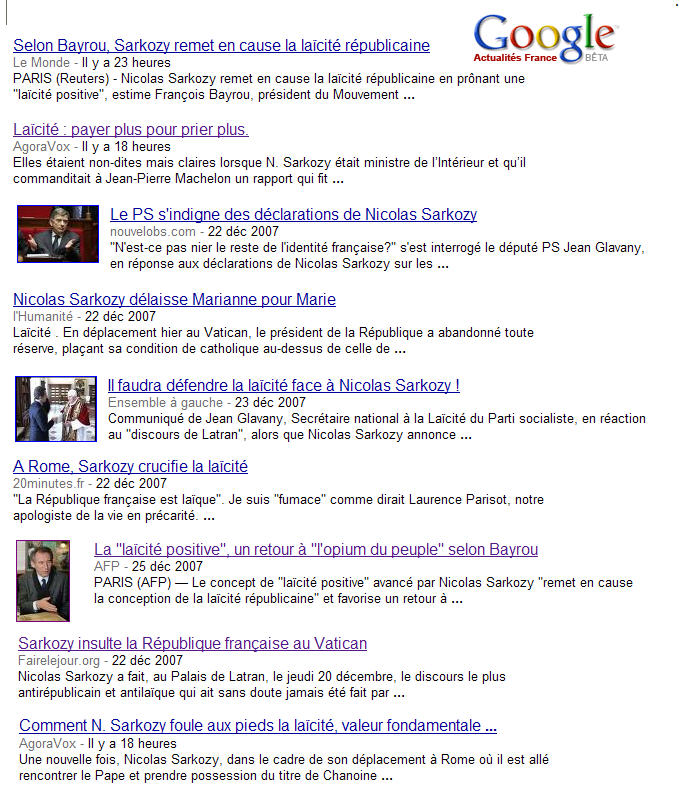 Google
Actualités France BÊTA

Selon Bayrou, Sarkozy remet en cause la laïcité républicaine
Le Monde - Il y a 23 heures
PARIS (Reuters) - Nicolas Sarkozy remet en cause la laïcité républicaine en prônant une "laïcité positive", estime François Bayrou, président du Mouvement ...

Laïcité : payer plus pour prier plus.
AgoraVox - Il y a 18 heures
Elles étaient non-dites mais claires lorsque N. Sarkozy était ministre de l'Intérieur et qu'il commanditait à Jean-Pierre Machelon un rapport qui fit ...

Le PS s'indigne des déclarations de Nicolas Sarkozy
nouvelobs.com - 22 déc 2007
"N'est-ce pas nier le reste de l'identité française?" s'est interrogé le député PS Jean Glavany, en réponse aux déclarations de Nicolas Sarkozy sur les ...

Nicolas Sarkozy délaisse Marianne pour Marie
l'Humanité - 22 déc 2007
Laïcité . En déplacement hier au Vatican, le président de la République a abandonné toute réserve, plaçant sa condition de catholique au-dessus de celle de ...

Il faudra défendre la laïcité face à Nicolas Sarkozy !
Ensemble à gauche - 23 déc 2007
Communiqué de Jean Glavany, Secrétaire national à la Laïcité du Parti socialiste, en réaction au "discours de Latran", alors que Nicolas Sarkozy annonce ...

A Rome, Sarkozy crucifie la laïcité
20minutes.fr - 22 déc 2007
"La République française est laïque". Je suis "fumace" comme dirait Laurence Parisot, notre apologiste de la vie en précarité. ...

La "laïcité positive", un retour à "l'opium du peuple" selon Bayrou
AFP - 25 déc 2007
PARIS (AFP) — Le concept de "laïcité positive" avancé par Nicolas Sarkozy "remet en cause la conception de la laïcité républicaine" et favorise un retour à ...

Sarkozy insulte la République française au Vatican
Fairelejour.org - 22 déc 2007
Nicolas Sarkozy a fait, au Palais de Latran, le jeudi 20 décembre, le discours le plus antirépublicain et antilaïque qui ait sans doute jamais été fait par ...

Comment N. Sarkozy foule aux pieds la laïcité, valeur fondamentale ...
AgoraVox - Il y a 18 heures
Une nouvelle fois, Nicolas Sarkozy, dans le cadre de son déplacement à Rome où il est allé rencontrer le Pape et prendre possession du titre de Chanoine ...